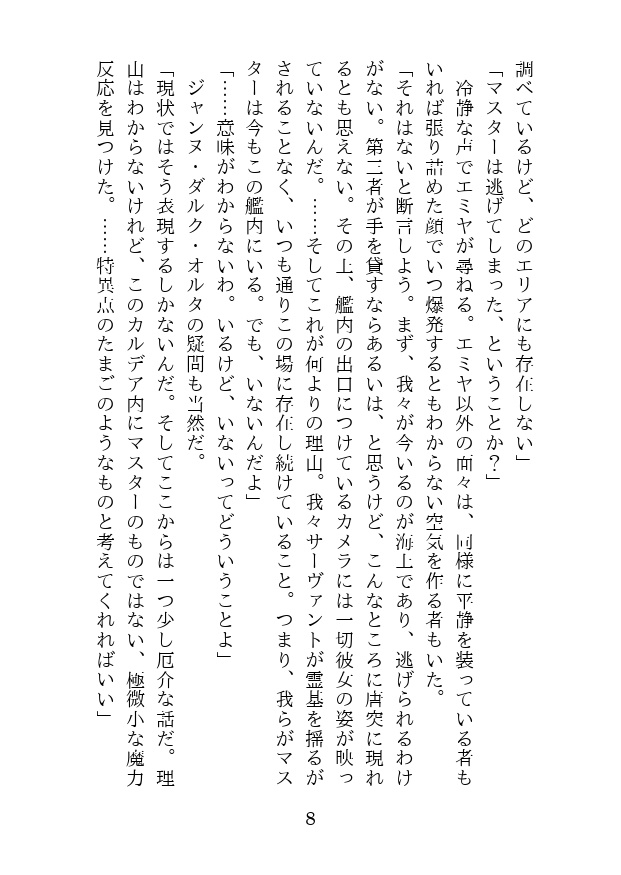 調べているけど、どのエリアにも存在しない」
「マスターは逃げてしまった、ということか？」
　冷静な声でエミヤが尋ねる。エミヤ以外の面々は、同様に平静を装っている者もいれば張り詰めた顔でいつ爆発するともわからない空気を作る者もいた。
「それはないと断言しよう。まず、我々が今いるのが海上であり、逃げられるわけがない。第三者が手を貸すならあるいは、と思うけど、こんなところに唐突に現れるとも思えない。その上、艦内の出口につけているカメラには一切彼女の姿が映っていないんだ。……そしてこれが何よりの理由。我々サーヴァントが霊基を揺るがされることなく、いつも通りこの場に存在し続けていること。つまり、我らがマスターは今もこの艦内にいる。でも、いないんだよ」
「……意味がわからないわ。いるけど、いないってどういうことよ」
　ジャンヌ・ダルク・オルタの疑問も当然だ。
「現状ではそう表現するしかないんだ。そしてここからは一つ少し厄介な話だ。理由はわからないけれど、このカルデア内にマスターのものではない、極微小な魔力反応を見つけた。……特異点のたまごのようなものと考えてくれればいい」

8